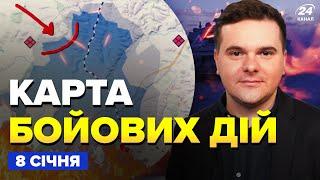 24 КАНАЛ

КАРТА
БОЙОВИХ ДІЙ

8 СІЧНЯ